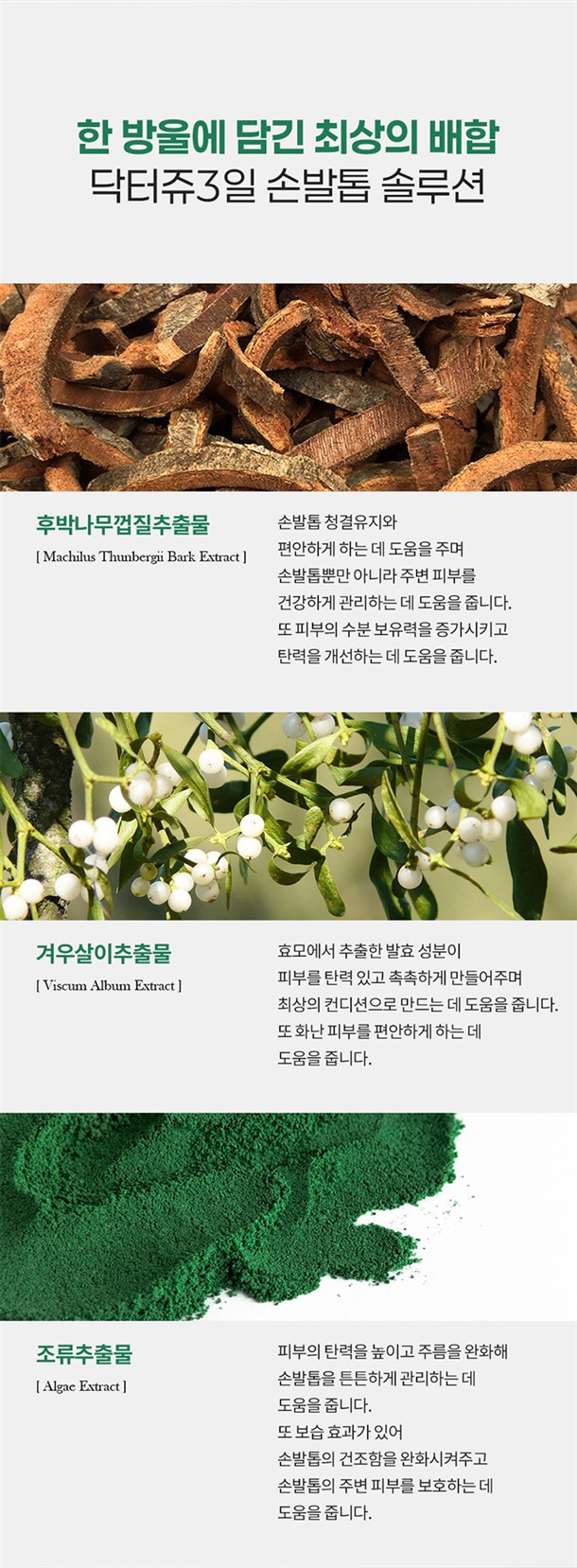 한 방울에 담긴 최상의 배합
닥터쥬3일 손발톱 솔루션

후박나무껍질추출물
[ Machilus Thunbergii Bark Extract ]

손발톱 청결유지와 편안하게 하는 데 도움을 주며 손발톱뿐만 아니라 주변 피부를 건강하게 관리하는 데 도움을 줍니다. 또 피부의 수분 보유력을 증가시키고 탄력을 개선하는 데 도움을 줍니다.

겨우살이추출물
[ Viscum Album Extract ]

효모에서 추출한 발효 성분이 피부를 탄력 있고 촉촉하게 만들어주며 최상의 컨디션으로 만드는 데 도움을 줍니다. 또 화난 피부를 편안하게 하는 데 도움을 줍니다.

조류추출물
[ Algae Extract ]

피부의 탄력을 높이고 주름을 완화해 손발톱을 튼튼하게 관리하는 데 도움을 줍니다. 또 보습 효과가 있어 손발톱의 건조함을 완화시켜주고 손발톱의 주변 피부를 보호하는 데 도움을 줍니다.